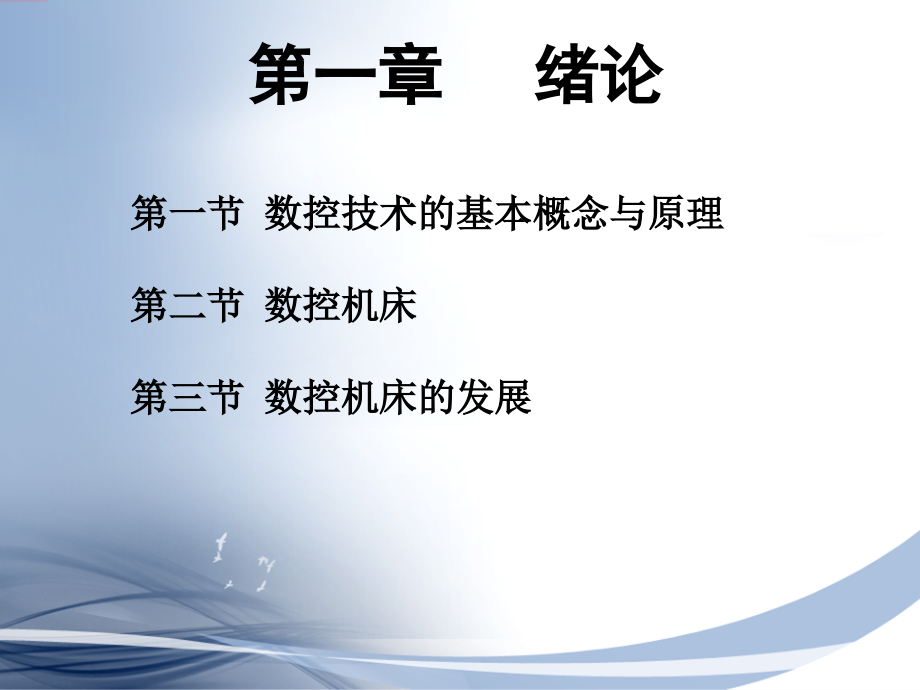 第一章　　绪论

第一节 数控技术的基本概念与原理

第二节 数控机床

第三节 数控机床的发展